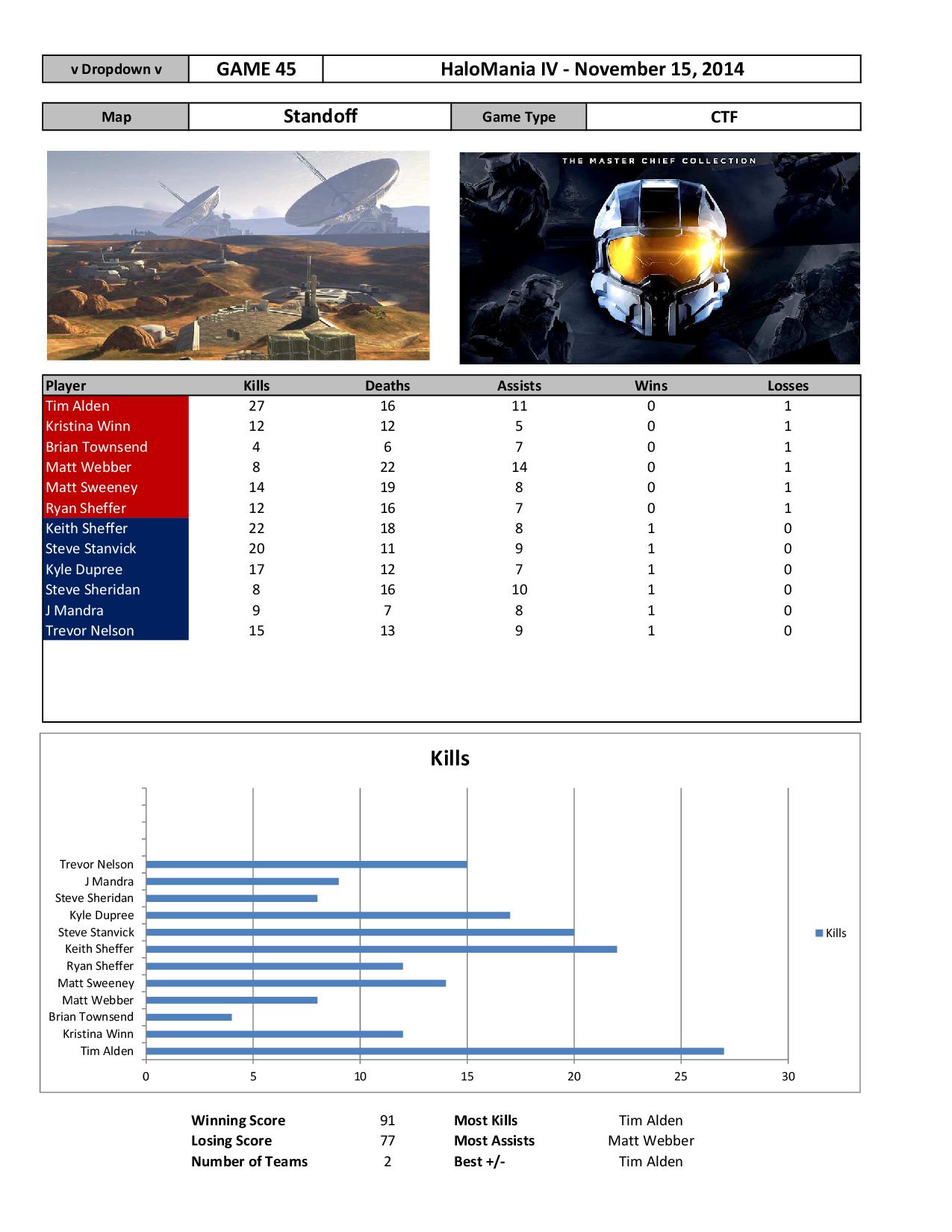 | v Dropdown v | GAME 45 | HaloMania IV - November 15, 2014 |
|---|---|---|

| Map | Standoff | Game Type | CTF |
|---|---|---|---|

THE MASTER CHIEF COLLECTION

| Player | Kills | Deaths | Assists | Wins | Losses |
|---|---|---|---|---|---|
| Tim Alden | 27 | 16 | 11 | 0 | 1 |
| Kristina Winn | 12 | 12 | 5 | 0 | 1 |
| Brian Townsend | 4 | 6 | 7 | 0 | 1 |
| Matt Webber | 8 | 22 | 14 | 0 | 1 |
| Matt Sweeney | 14 | 19 | 8 | 0 | 1 |
| Ryan Sheffer | 12 | 16 | 7 | 0 | 1 |
| Keith Sheffer | 22 | 18 | 8 | 1 | 0 |
| Steve Stanvick | 20 | 11 | 9 | 1 | 0 |
| Kyle Dupree | 17 | 12 | 7 | 1 | 0 |
| Steve Sheridan | 8 | 16 | 10 | 1 | 0 |
| J Mandra | 9 | 7 | 8 | 1 | 0 |
| Trevor Nelson | 15 | 13 | 9 | 1 | 0 |

Kills

Trevor Nelson
J Mandra
Steve Sheridan
Kyle Dupree
Steve Stanvick
Keith Sheffer
Ryan Sheffer
Matt Sweeney
Matt Webber
Brian Townsend
Kristina Winn
Tim Alden

0 5 10 15 20 25 30

Kills

| Winning Score | 91 | Most Kills | Tim Alden |
|---|---|---|---|
| Losing Score | 77 | Most Assists | Matt Webber |
| Number of Teams | 2 | Best +/- | Tim Alden |